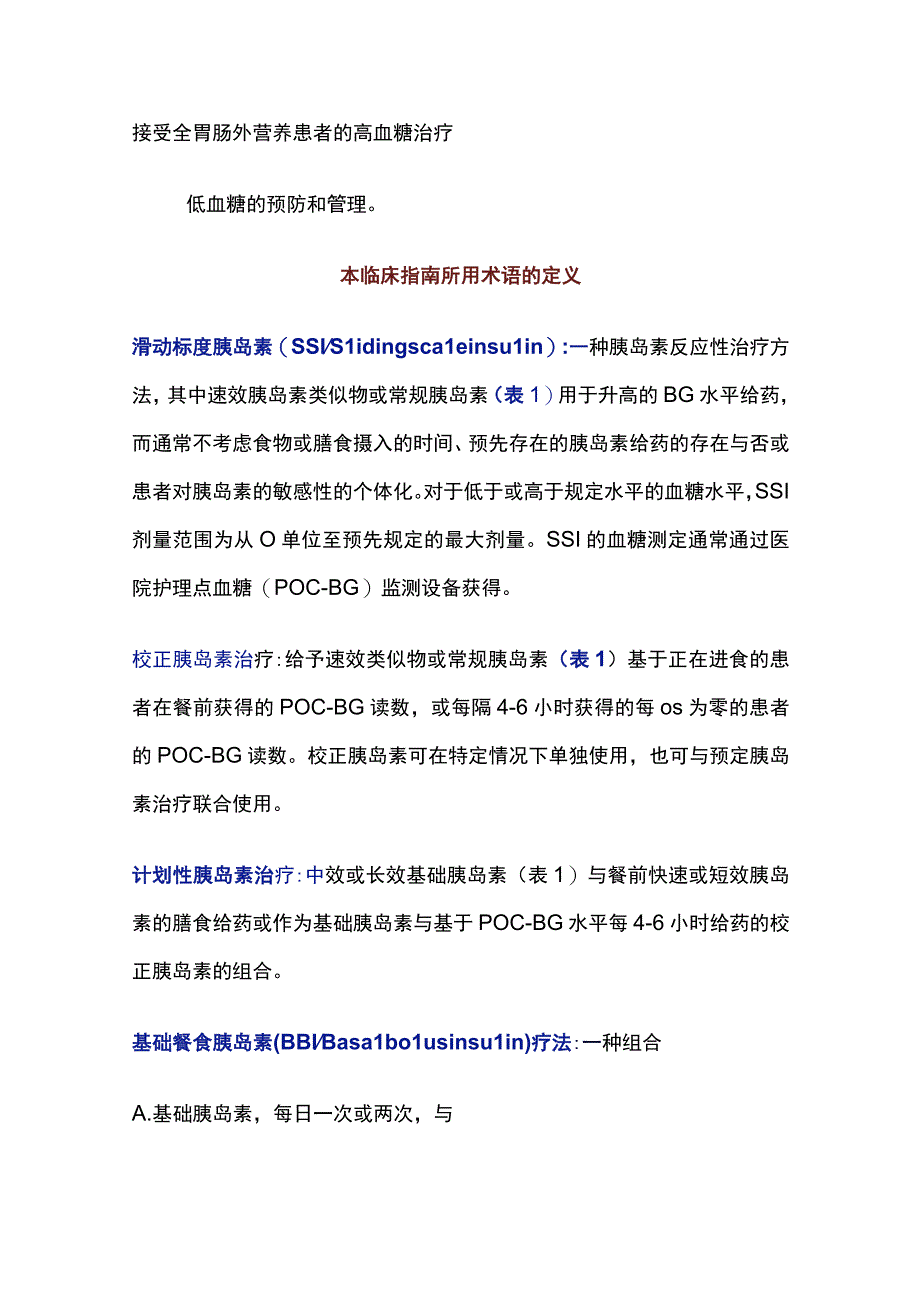 接受全胃肠外营养患者的高血糖治疗

低血糖的预防和管理。

本临床指南所用术语的定义

滑动标度胰岛素（SSI/S1idingsca1einsu1in）:一种胰岛素反应性治疗方法，其中速效胰岛素类似物或常规胰岛素（表1）用于升高的BG水平给药，而通常不考虑食物或膳食摄入的时间、预先存在的胰岛素给药的存在与否或患者对胰岛素的敏感性的个体化。对于低于或高于规定水平的血糖水平，SSI剂量范围为从O单位至预先规定的最大剂量。SSI的血糖测定通常通过医院护理点血糖（POC-BG）监测设备获得。

校正胰岛素治疗：给予速效类似物或常规胰岛素（表1）基于正在进食的患者在餐前获得的POC-BG读数，或每隔4-6小时获得的每os为零的患者的POC-BG读数。校正胰岛素可在特定情况下单独使用，也可与预定胰岛素治疗联合使用。

计划性胰岛素治疗：中效或长效基础胰岛素（表1）与餐前快速或短效胰岛素的膳食给药或作为基础胰岛素与基于POC-BG水平每4-6小时给药的校正胰岛素的组合。

基础餐食胰岛素(BBI/Basa1bo1usinsu1in)疗法：一种组合

A.基础胰岛素，每日一次或两次，与